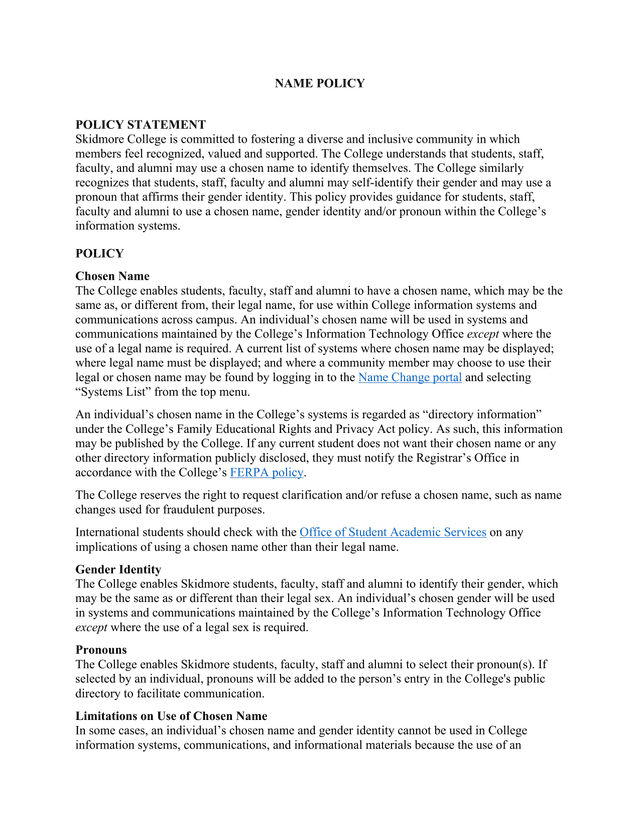 NAME POLICY

POLICY STATEMENT
Skidmore College is committed to fostering a diverse and inclusive community in which members feel recognized, valued and supported. The College understands that students, staff, faculty, and alumni may use a chosen name to identify themselves. The College similarly recognizes that students, staff, faculty and alumni may self-identify their gender and may use a pronoun that affirms their gender identity. This policy provides guidance for students, staff, faculty and alumni to use a chosen name, gender identity and/or pronoun within the College's information systems.

POLICY

Chosen Name
The College enables students, faculty, staff and alumni to have a chosen name, which may be the same as, or different from, their legal name, for use within College information systems and communications across campus. An individual's chosen name will be used in systems and communications maintained by the College's Information Technology Office except where the use of a legal name is required. A current list of systems where chosen name may be displayed; where legal name must be displayed; and where a community member may choose to use their legal or chosen name may be found by logging in to the Name Change portal and selecting "Systems List" from the top menu.

An individual's chosen name in the College's systems is regarded as "directory information" under the College's Family Educational Rights and Privacy Act policy. As such, this information may be published by the College. If any current student does not want their chosen name or any other directory information publicly disclosed, they must notify the Registrar's Office in accordance with the College's FERPA policy.

The College reserves the right to request clarification and/or refuse a chosen name, such as name changes used for fraudulent purposes.

International students should check with the Office of Student Academic Services on any implications of using a chosen name other than their legal name.

Gender Identity
The College enables Skidmore students, faculty, staff and alumni to identify their gender, which may be the same as or different than their legal sex. An individual's chosen gender will be used in systems and communications maintained by the College's Information Technology Office except where the use of a legal sex is required.

Pronouns
The College enables Skidmore students, faculty, staff and alumni to select their pronoun(s). If selected by an individual, pronouns will be added to the person's entry in the College's public directory to facilitate communication.

Limitations on Use of Chosen Name
In some cases, an individual's chosen name and gender identity cannot be used in College information systems, communications, and informational materials because the use of an